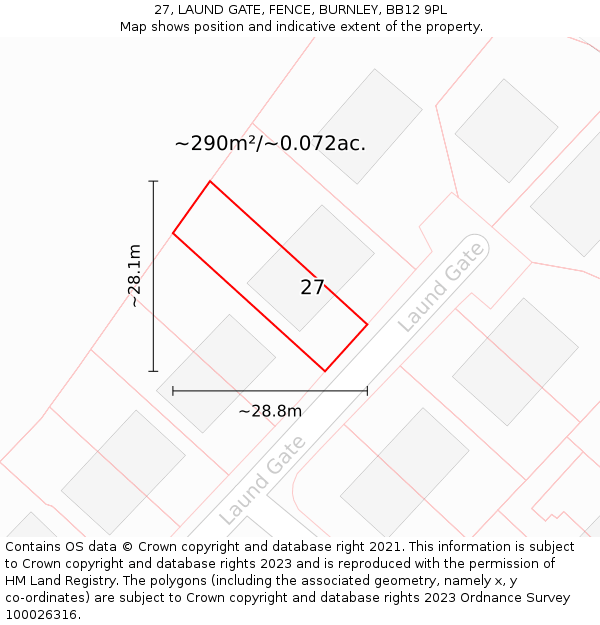 27, LAUND GATE, FENCE, BURNLEY, BB12 9PL
Map shows position and indicative extent of the property.

~290m²/~0.072ac.

~28.1m

27

Laund Gate

~28.8m

Laund Gate

Contains OS data © Crown copyright and database right 2021. This information is subject to Crown copyright and database rights 2023 and is reproduced with the permission of HM Land Registry. The polygons (including the associated geometry, namely x, y co-ordinates) are subject to Crown copyright and database rights 2023 Ordnance Survey 100026316.